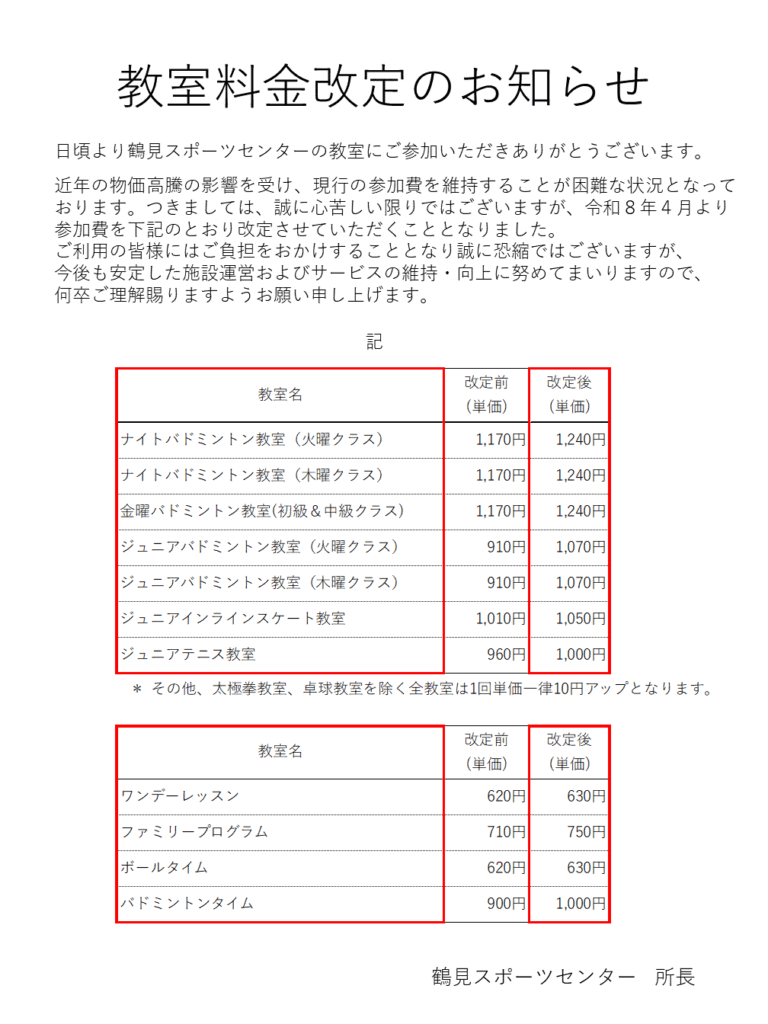 教室料金改定のお知らせ

日頃より鶴見スポーツセンターの教室にご参加いただきありがとうございます。

近年の物価高騰の影響を受け、現行の参加費を維持することが困難な状況となっております。つきましては、誠に心苦しい限りではございますが、令和８年４月より参加費を下記のとおり改定させていただくこととなりました。
ご利用の皆様にはご負担をおかけすることとなり誠に恐縮ではございますが、今後も安定した施設運営およびサービスの維持・向上に努めてまいりますので、何卒ご理解賜りますようお願い申し上げます。

記

| 教室名 | 改定前（単価） | 改定後（単価） |
|---|---|---|
| ナイトバドミントン教室（火曜クラス） | 1,170円 | 1,240円 |
| ナイトバドミントン教室（木曜クラス） | 1,170円 | 1,240円 |
| 金曜バドミントン教室(初級＆中級クラス) | 1,170円 | 1,240円 |
| ジュニアバドミントン教室（火曜クラス） | 910円 | 1,070円 |
| ジュニアバドミントン教室（木曜クラス） | 910円 | 1,070円 |
| ジュニアインラインスケート教室 | 1,010円 | 1,050円 |
| ジュニアテニス教室 | 960円 | 1,000円 |

＊ その他、太極拳教室、卓球教室を除く全教室は1回単価一律10円アップとなります。

| 教室名 | 改定前（単価） | 改定後（単価） |
|---|---|---|
| ワンデーレッスン | 620円 | 630円 |
| ファミリープログラム | 710円 | 750円 |
| ボールタイム | 620円 | 630円 |
| バドミントンタイム | 900円 | 1,000円 |

鶴見スポーツセンター　所長